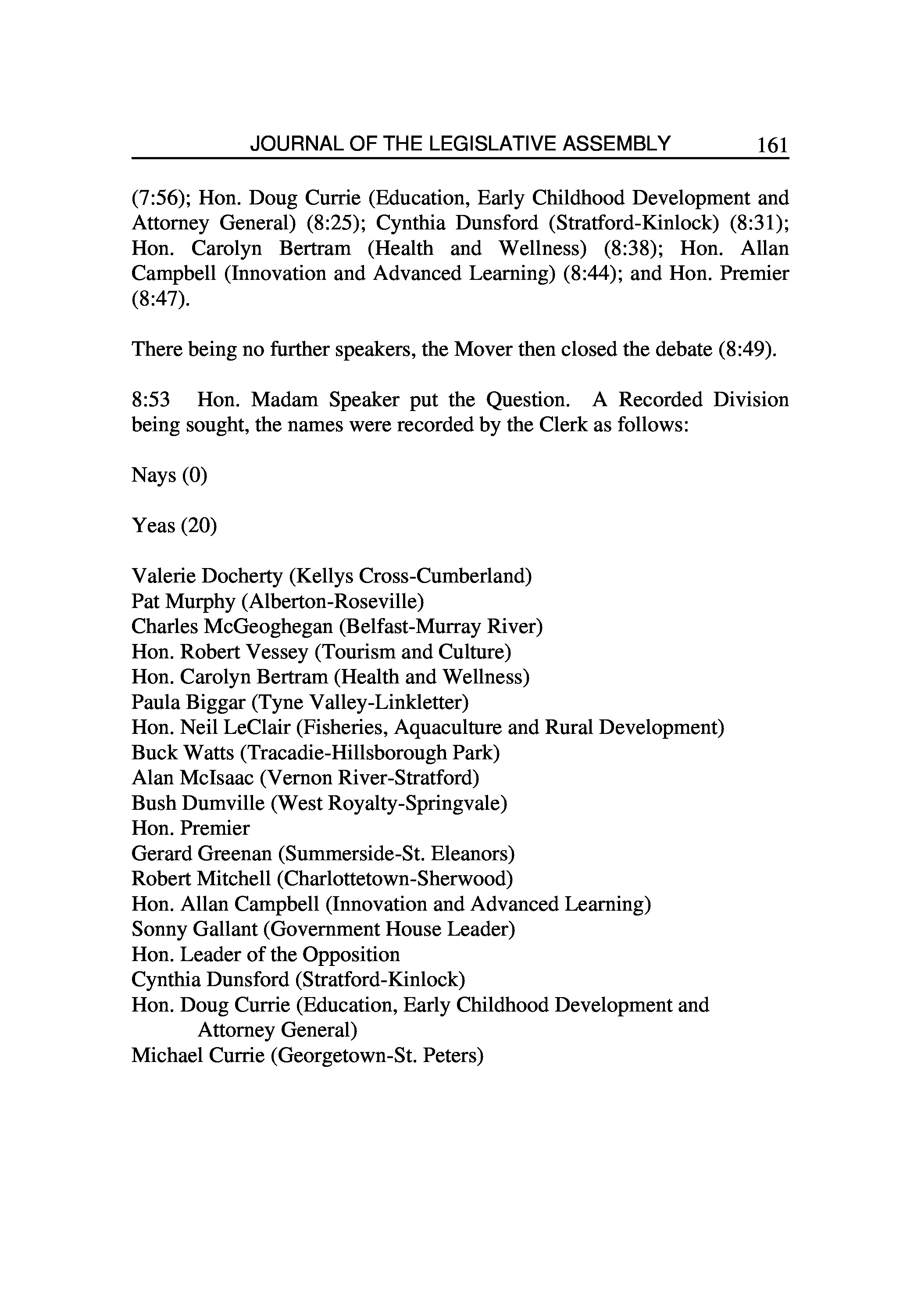 JOURNAL OF THE LEGISLATIVE ASSEMBLY 161

(7:56); Hon. Doug Currie (Education, Early Childhood Development and Attorney General) (8:25); Cynthia Dunsford (Stratford-Kinlock) (8:31); Hon. Carolyn Bertram (Health and Wellness) (8:38); Hon. Allan Campbell (Innovation and Advanced Learning) (8:44); and Hon. Premier (8:47).

There being no further speakers, the Mover then closed the debate (8:49).

8:53 Hon. Madam Speaker put the Question. A Recorded Division being sought, the names were recorded by the Clerk as follows:

Nays (0)

Yeas (20)

Valerie Docherty (Kellys Cross-Cumberland)
Pat Murphy (Alberton-Roseville)
Charles McGeoghegan (Belfast-Murray River)
Hon. Robert Vessey (Tourism and Culture)
Hon. Carolyn Bertram (Health and Wellness)
Paula Biggar (Tyne Valley-Linkletter)
Hon. Neil LeClair (Fisheries, Aquaculture and Rural Development)
Buck Watts (Tracadie-Hillsborough Park)
Alan McIsaac (Vernon River-Stratford)
Bush Dumville (West Royalty-Springvale)
Hon. Premier
Gerard Greenan (Summerside-St. Eleanors)
Robert Mitchell (Charlottetown-Sherwood)
Hon. Allan Campbell (Innovation and Advanced Learning)
Sonny Gallant (Government House Leader)
Hon. Leader of the Opposition
Cynthia Dunsford (Stratford-Kinlock)
Hon. Doug Currie (Education, Early Childhood Development and Attorney General)
Michael Currie (Georgetown-St. Peters)